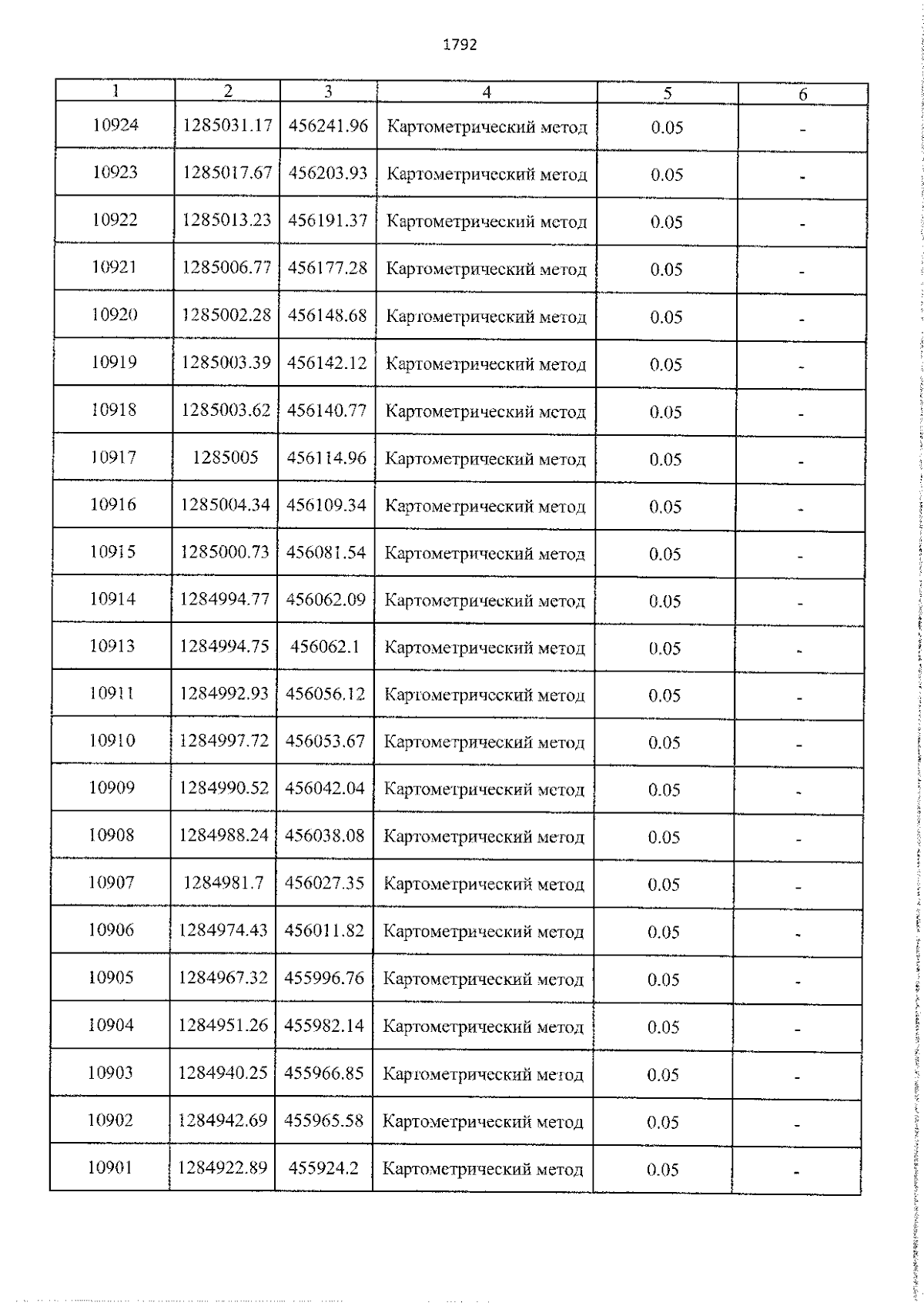 1792

| 1 | 2 | 3 | 4 | 5 | 6 |
|---|---|---|---|---|---|
| 10924 | 1285031.17 | 456241.96 | Картометрический метод | 0.05 | - |
| 10923 | 1285017.67 | 456203.93 | Картометрический метод | 0.05 | - |
| 10922 | 1285013.23 | 456191.37 | Картометрический метод | 0.05 | - |
| 10921 | 1285006.77 | 456177.28 | Картометрический метод | 0.05 | - |
| 10920 | 1285002.28 | 456148.68 | Картометрический метод | 0.05 | - |
| 10919 | 1285003.39 | 456142.12 | Картометрический метод | 0.05 | - |
| 10918 | 1285003.62 | 456140.77 | Картометрический метод | 0.05 | - |
| 10917 | 1285005 | 456114.96 | Картометрический метод | 0.05 | - |
| 10916 | 1285004.34 | 456109.34 | Картометрический метод | 0.05 | - |
| 10915 | 1285000.73 | 456081.54 | Картометрический метод | 0.05 | - |
| 10914 | 1284994.77 | 456062.09 | Картометрический метод | 0.05 | - |
| 10913 | 1284994.75 | 456062.1 | Картометрический метод | 0.05 | - |
| 10911 | 1284992.93 | 456056.12 | Картометрический метод | 0.05 | - |
| 10910 | 1284997.72 | 456053.67 | Картометрический метод | 0.05 | - |
| 10909 | 1284990.52 | 456042.04 | Картометрический метод | 0.05 | - |
| 10908 | 1284988.24 | 456038.08 | Картометрический метод | 0.05 | - |
| 10907 | 1284981.7 | 456027.35 | Картометрический метод | 0.05 | - |
| 10906 | 1284974.43 | 456011.82 | Картометрический метод | 0.05 | - |
| 10905 | 1284967.32 | 455996.76 | Картометрический метод | 0.05 | - |
| 10904 | 1284951.26 | 455982.14 | Картометрический метод | 0.05 | - |
| 10903 | 1284940.25 | 455966.85 | Картометрический метод | 0.05 | - |
| 10902 | 1284942.69 | 455965.58 | Картометрический метод | 0.05 | - |
| 10901 | 1284922.89 | 455924.2 | Картометрический метод | 0.05 | - |